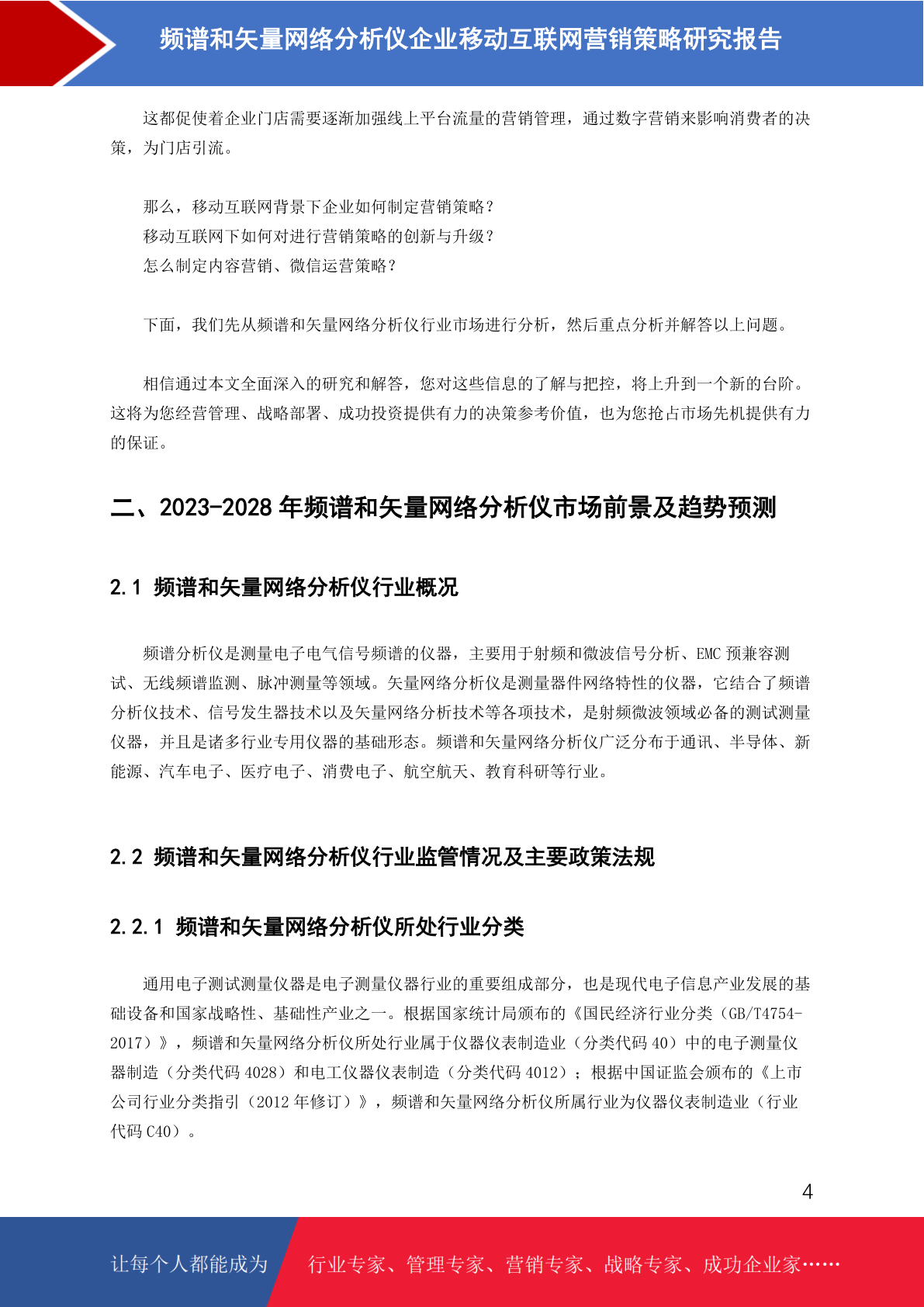 频谱和矢量网络分析仪企业移动互联网营销策略研究报告

这都促使着企业门店需要逐渐加强线上平台流量的营销管理，通过数字营销来影响消费者的决策，为门店引流。

那么，移动互联网背景下企业如何制定营销策略？
移动互联网下如何对进行营销策略的创新与升级？
怎么制定内容营销、微信运营策略？

下面，我们先从频谱和矢量网络分析仪行业市场进行分析，然后重点分析并解答以上问题。

相信通过本文全面深入的研究和解答，您对这些信息的了解与把控，将上升到一个新的台阶。这将为您经营管理、战略部署、成功投资提供有力的决策参考价值，也为您抢占市场先机提供有力的保证。

二、2023-2028 年频谱和矢量网络分析仪市场前景及趋势预测

2.1 频谱和矢量网络分析仪行业概况

频谱分析仪是测量电子电气信号频谱的仪器，主要用于射频和微波信号分析、EMC 预兼容测试、无线频谱监测、脉冲测量等领域。矢量网络分析仪是测量器件网络特性的仪器，它结合了频谱分析仪技术、信号发生器技术以及矢量网络分析技术等各项技术，是射频微波领域必备的测试测量仪器，并且是诸多行业专用仪器的基础形态。频谱和矢量网络分析仪广泛分布于通讯、半导体、新能源、汽车电子、医疗电子、消费电子、航空航天、教育科研等行业。

2.2 频谱和矢量网络分析仪行业监管情况及主要政策法规

2.2.1 频谱和矢量网络分析仪所处行业分类

通用电子测试测量仪器是电子测量仪器行业的重要组成部分，也是现代电子信息产业发展的基础设备和国家战略性、基础性产业之一。根据国家统计局颁布的《国民经济行业分类（GB/T4754-2017）》，频谱和矢量网络分析仪所处行业属于仪器仪表制造业（分类代码 40）中的电子测量仪器制造（分类代码 4028）和电工仪器仪表制造（分类代码 4012）；根据中国证监会颁布的《上市公司行业分类指引（2012 年修订）》，频谱和矢量网络分析仪所属行业为仪器仪表制造业（行业代码 C40）。

4

让每个人都能成为 行业专家、管理专家、营销专家、战略专家、成功企业家……